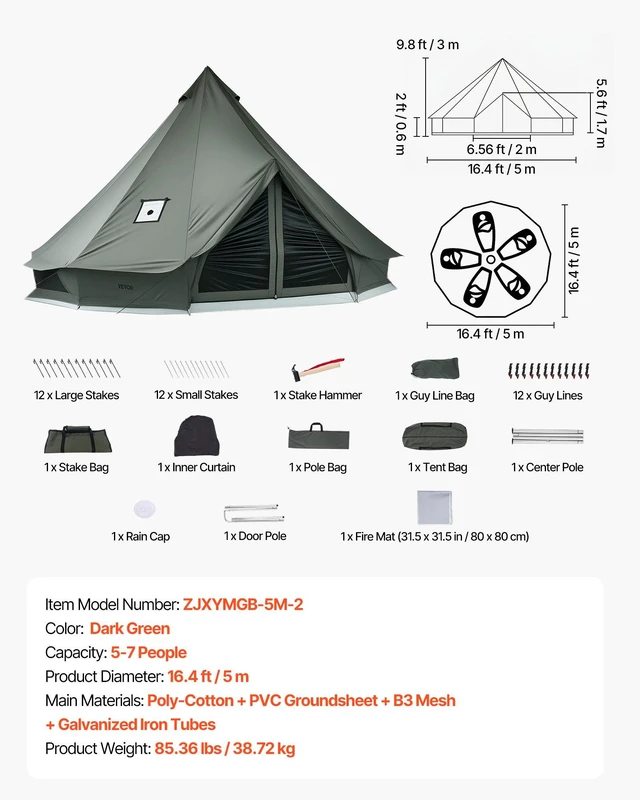 VEVOR

9.8 ft / 3 m

2 ft / 0.6 m

5.6 ft / 1.7 m

6.56 ft / 2 m

16.4 ft / 5 m

16.4 ft / 5 m

16.4 ft / 5 m

12 x Large Stakes

12 x Small Stakes

1 x Stake Hammer

1 x Guy Line Bag

12 x Guy Lines

1 x Stake Bag

1 x Inner Curtain

1 x Pole Bag

1 x Tent Bag

1 x Center Pole

1 x Rain Cap

1 x Door Pole

1 x Fire Mat (31.5 x 31.5 in / 80 x 80 cm)

Item Model Number: ZJXYMGB-5M-2
Color: Dark Green
Capacity: 5-7 People
Product Diameter: 16.4 ft / 5 m
Main Materials: Poly-Cotton + PVC Groundsheet + B3 Mesh + Galvanized Iron Tubes
Product Weight: 85.36 lbs / 38.72 kg